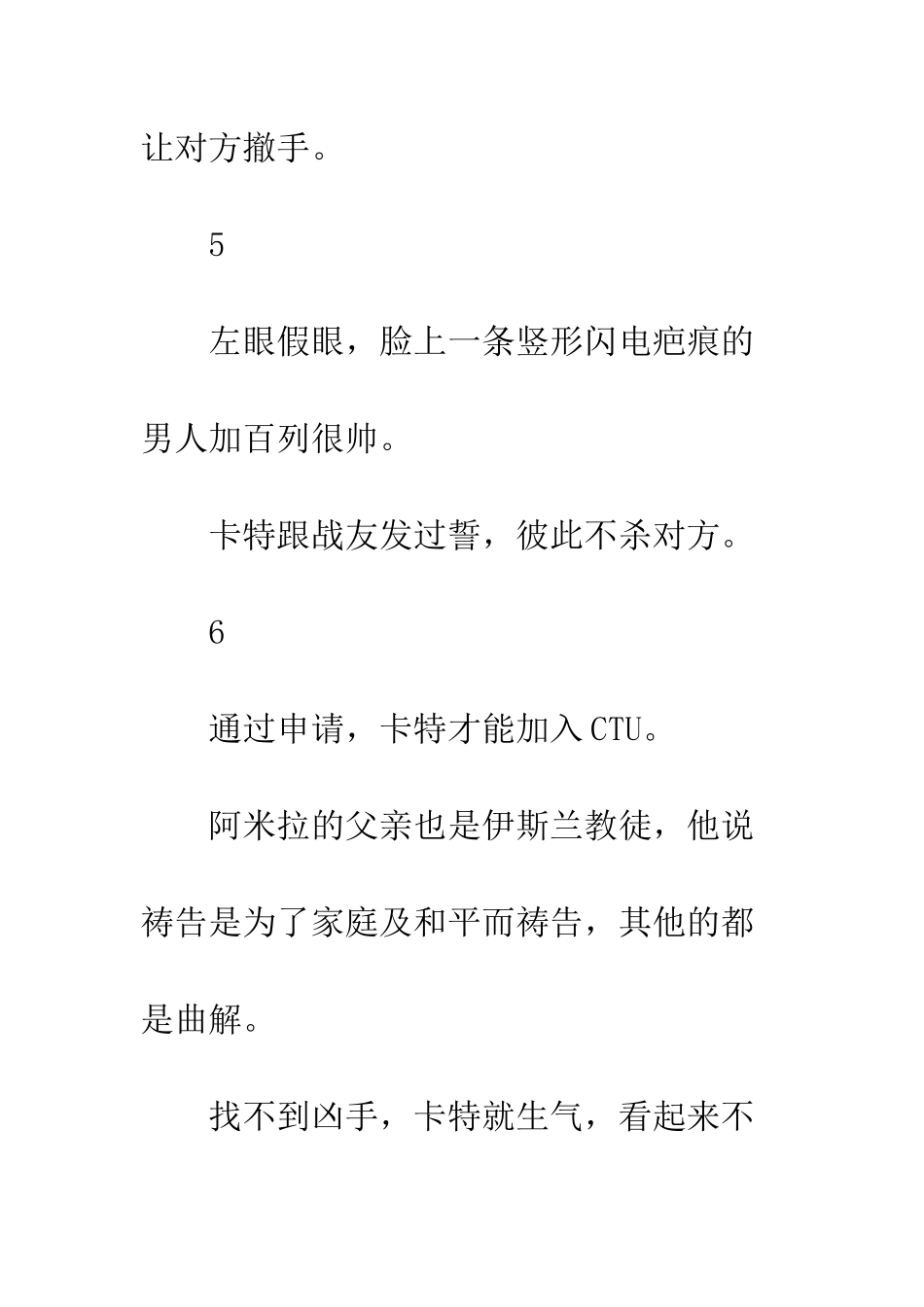 让对方撤手。

5

左眼假眼，脸上一条竖形闪电疤痕的男人加百列很帅。

卡特跟战友发过誓，彼此不杀对方。

6

通过申请，卡特才能加入CTU。

阿米拉的父亲也是伊斯兰教徒，他说祷告是为了家庭及和平而祷告，其他的都是曲解。

找不到凶手，卡特就生气，看起来不